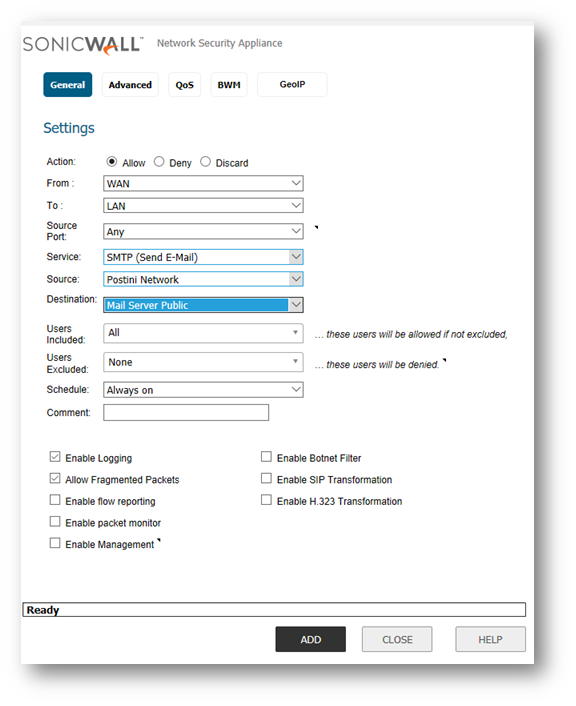 SONICWALL Network Security Appliance

General Advanced QoS BWM GeoIP

Settings

Action: Allow Deny Discard

From : WAN

To : LAN

Source Port: Any

Service: SMTP (Send E-Mail)

Source: Postini Network

Destination: Mail Server Public

Users Included: All … these users will be allowed if not excluded,

Users Excluded: None … these users will be denied.

Schedule: Always on

Comment:

Enable Logging

Allow Fragmented Packets

Enable flow reporting

Enable packet monitor

Enable Management

Enable Botnet Filter

Enable SIP Transformation

Enable H.323 Transformation

Ready

ADD CLOSE HELP